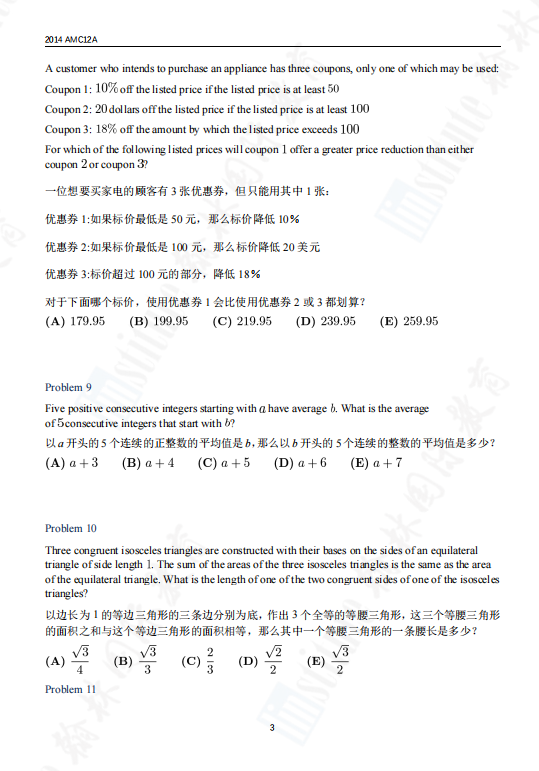 2014 AMC12A

A customer who intends to purchase an appliance has three coupons, only one of which may be used:

Coupon 1: $10\%$ off the listed price if the listed price is at least $50$

Coupon 2: $20$ dollars off the listed price if the listed price is at least $100$

Coupon 3: $18\%$ off the amount by which the listed price exceeds $100$

For which of the following listed prices will coupon $1$ offer a greater price reduction than either coupon $2$ or coupon $3$?

一位想要买家电的顾客有 3 张优惠券，但只能用其中 1 张：

优惠券 1:如果标价最低是 50 元，那么标价降低 10%

优惠券 2:如果标价最低是 100 元，那么标价降低 20 美元

优惠券 3:标价超过 100 元的部分，降低 18%

对于下面哪个标价，使用优惠券 1 会比使用优惠券 2 或 3 都划算？

(A) 179.95 (B) 199.95 (C) 219.95 (D) 239.95 (E) 259.95

Problem 9

Five positive consecutive integers starting with $a$ have average $b$. What is the average of $5$ consecutive integers that start with $b$?

以 $a$ 开头的 5 个连续的正整数的平均值是 $b$，那么以 $b$ 开头的 5 个连续的整数的平均值是多少？

(A) $a+3$ (B) $a+4$ (C) $a+5$ (D) $a+6$ (E) $a+7$

Problem 10

Three congruent isosceles triangles are constructed with their bases on the sides of an equilateral triangle of side length $1$. The sum of the areas of the three isosceles triangles is the same as the area of the equilateral triangle. What is the length of one of the two congruent sides of one of the isosceles triangles?

以边长为 1 的等边三角形的三条边分别为底，作出 3 个全等的等腰三角形，这三个等腰三角形的面积之和与这个等边三角形的面积相等，那么其中一个等腰三角形的一条腰长是多少？

(A) $\frac{\sqrt{3}}{4}$ (B) $\frac{\sqrt{3}}{3}$ (C) $\frac{2}{3}$ (D) $\frac{\sqrt{2}}{2}$ (E) $\frac{\sqrt{3}}{2}$

Problem 11

3